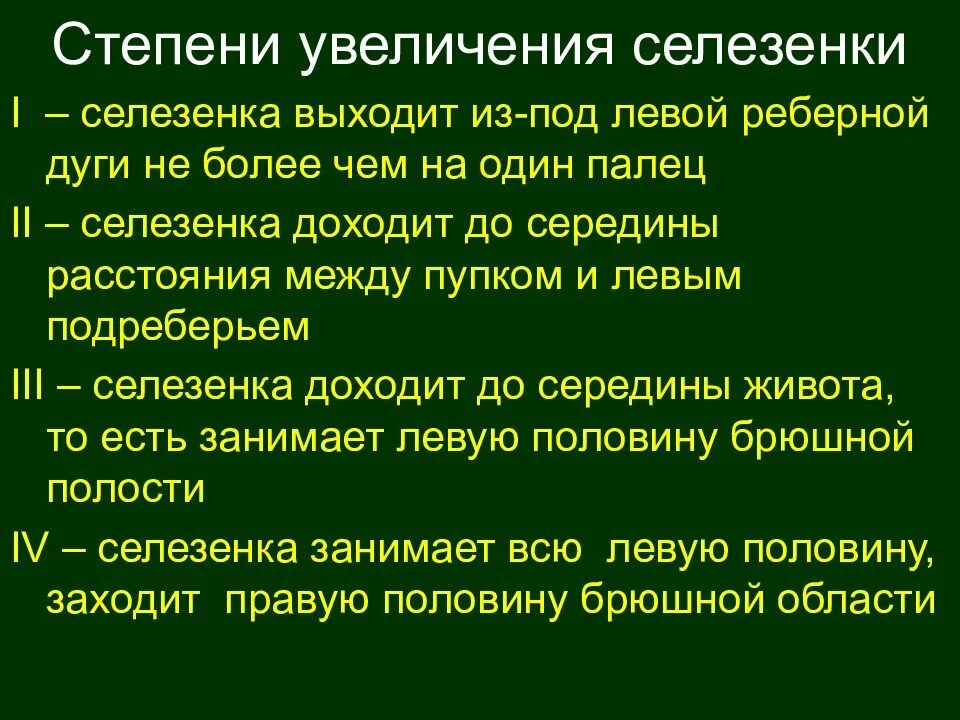 Степени увеличения селезенки

I – селезенка выходит из-под левой реберной дуги не более чем на один палец

II – селезенка доходит до середины расстояния между пупком и левым подреберьем

III – селезенка доходит до середины живота, то есть занимает левую половину брюшной полости

IV – селезенка занимает всю левую половину, заходит правую половину брюшной области